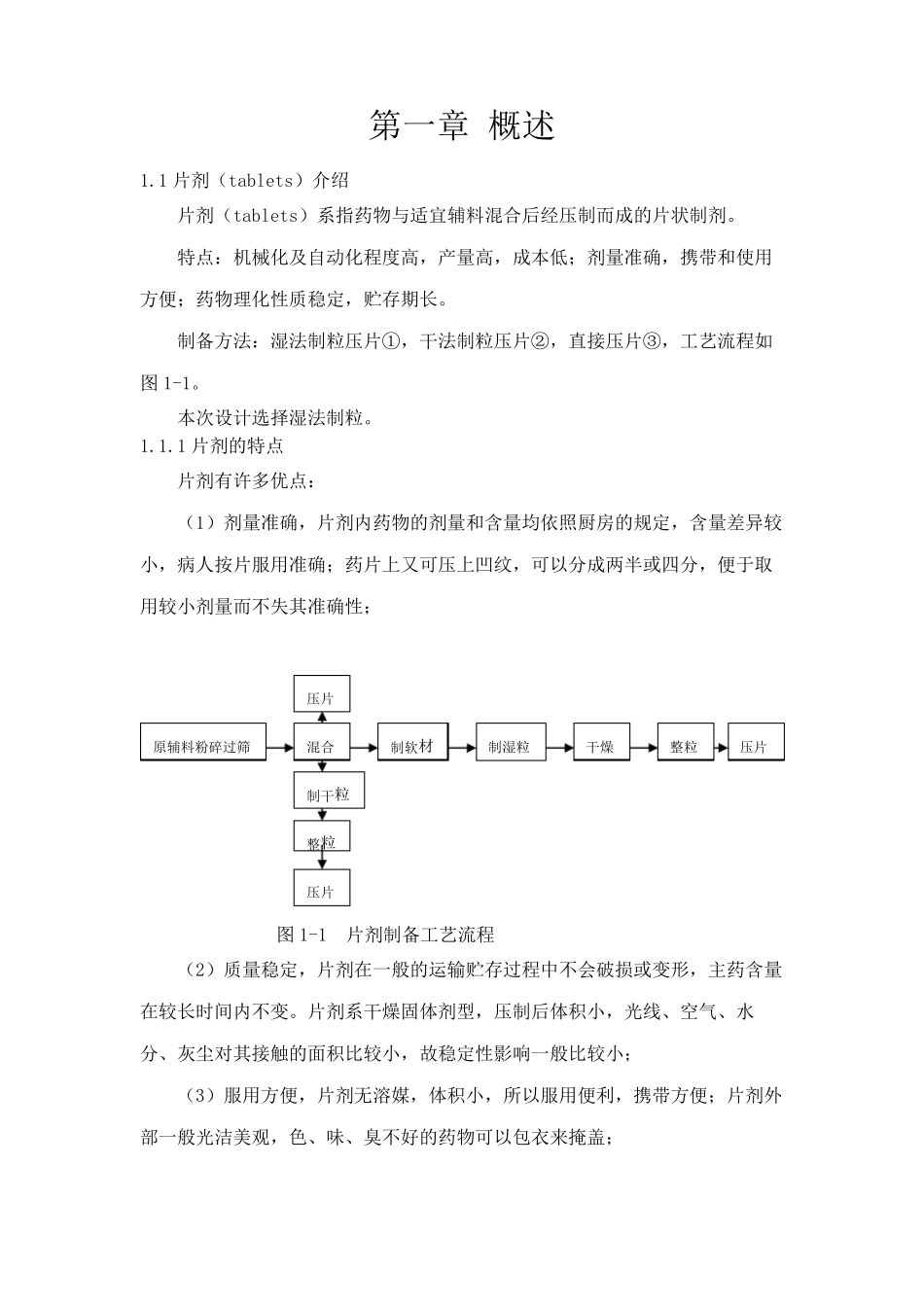 第一章 概述

1.1 片剂（tablets）介绍

片剂（tablets）系指药物与适宜辅料混合后经压制而成的片状制剂。

特点：机械化及自动化程度高，产量高，成本低；剂量准确，携带和使用方便；药物理化性质稳定，贮存期长。

制备方法：湿法制粒压片①，干法制粒压片②，直接压片③，工艺流程如图 1-1。

本次设计选择湿法制粒。

1.1.1 片剂的特点

片剂有许多优点：

（1）剂量准确，片剂内药物的剂量和含量均依照厨房的规定，含量差异较小，病人按片服用准确；药片上又可压上凹纹，可以分成两半或四分，便于取用较小剂量而不失其准确性；

压片
原辅料粉碎过筛
混合
制软材
制湿粒
干燥
整粒
压片
制干粒
整粒
压片

图 1-1 片剂制备工艺流程

（2）质量稳定，片剂在一般的运输贮存过程中不会破损或变形，主药含量在较长时间内不变。片剂系干燥固体剂型，压制后体积小，光线、空气、水分、灰尘对其接触的面积比较小，故稳定性影响一般比较小；

（3）服用方便，片剂无溶媒，体积小，所以服用便利，携带方便；片剂外部一般光洁美观，色、味、臭不好的药物可以包衣来掩盖；